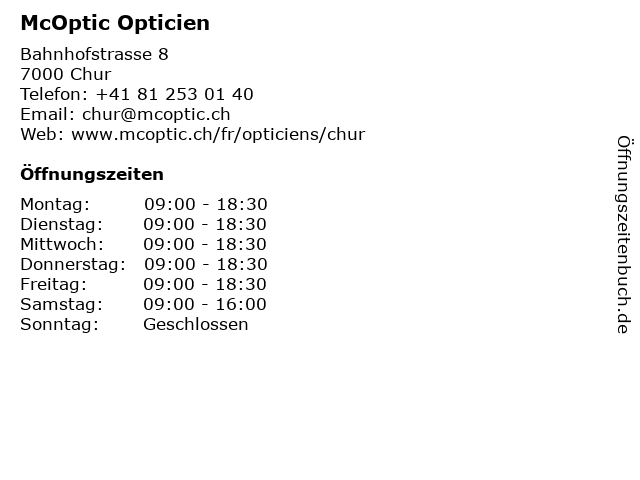 McOptic Opticien

Bahnhofstrasse 8
7000 Chur
Telefon: +41 81 253 01 40
Email: chur@mcoptic.ch
Web: www.mcoptic.ch/fr/opticiens/chur

Öffnungszeiten

Montag: 09:00 - 18:30
Dienstag: 09:00 - 18:30
Mittwoch: 09:00 - 18:30
Donnerstag: 09:00 - 18:30
Freitag: 09:00 - 18:30
Samstag: 09:00 - 16:00
Sonntag: Geschlossen

Öffnungszeitenbuch.de